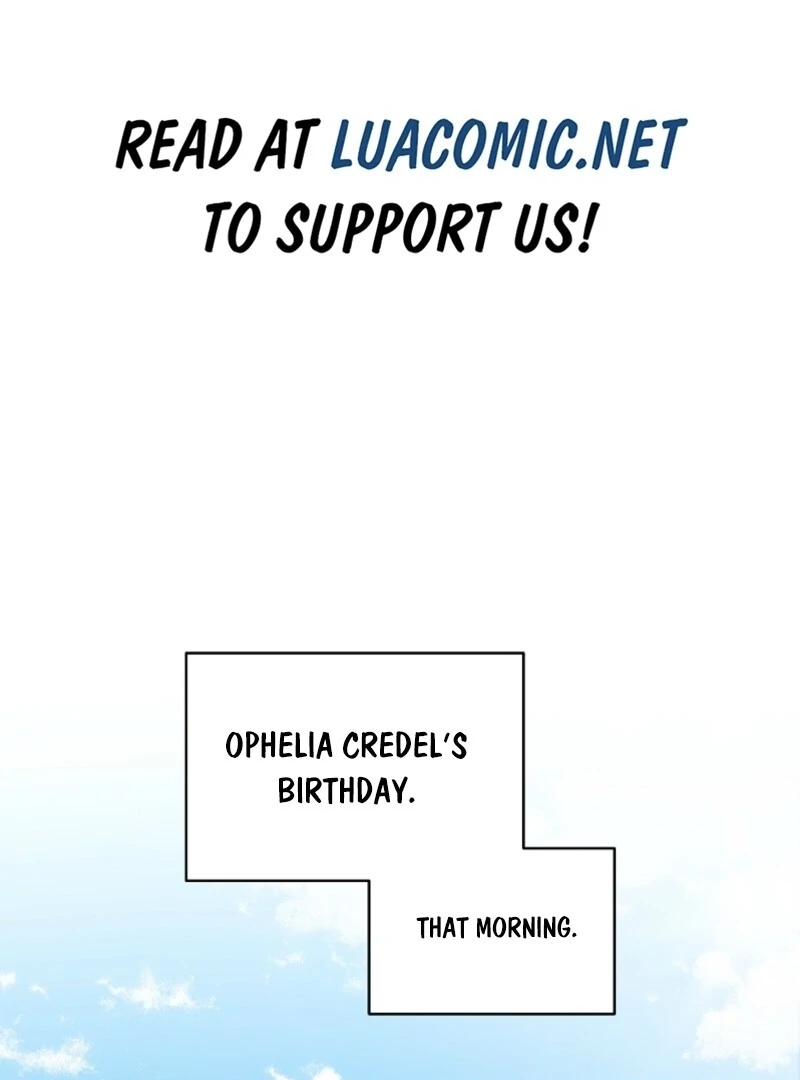 READ AT LUACOMIC.NET TO SUPPORT US!

OPHELIA CREDEL'S BIRTHDAY.

THAT MORNING.